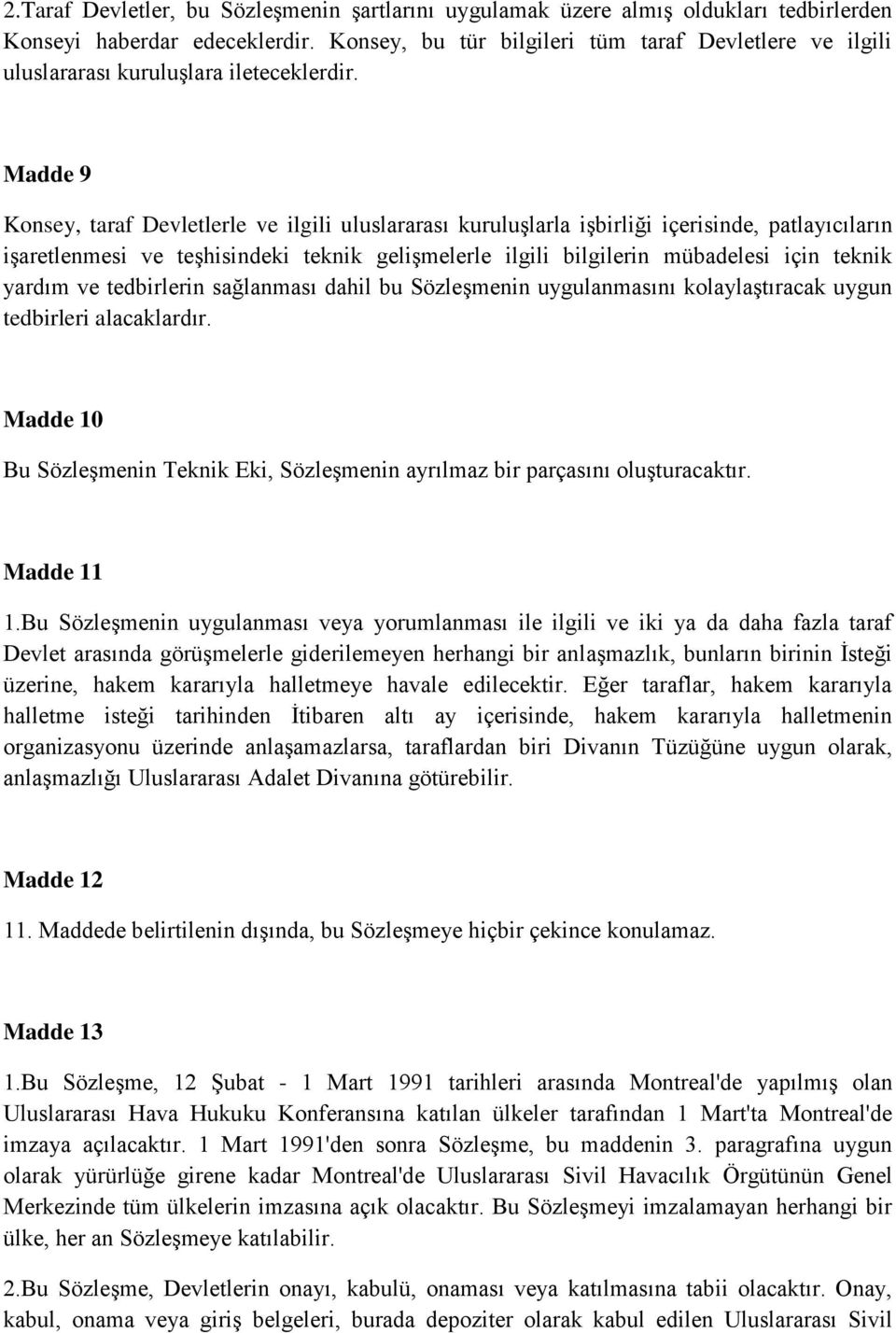 2.Taraf Devletler, bu Sözleşmenin şartlarını uygulamak üzere almış oldukları tedbirlerden Konseyi haberdar edeceklerdir. Konsey, bu tür bilgileri tüm taraf Devletlere ve ilgili uluslararası kuruluşlara ileteceklerdir.

Madde 9

Konsey, taraf Devletlerle ve ilgili uluslararası kuruluşlarla işbirliği içerisinde, patlayıcıların işaretlenmesi ve teşhisindeki teknik gelişmelerle ilgili bilgilerin mübadelesi için teknik yardım ve tedbirlerin sağlanması dahil bu Sözleşmenin uygulanmasını kolaylaştıracak uygun tedbirleri alacaklardır.

Madde 10

Bu Sözleşmenin Teknik Eki, Sözleşmenin ayrılmaz bir parçasını oluşturacaktır.

Madde 11

1.Bu Sözleşmenin uygulanması veya yorumlanması ile ilgili ve iki ya da daha fazla taraf Devlet arasında görüşmelerle giderilemeyen herhangi bir anlaşmazlık, bunların birinin İsteği üzerine, hakem kararıyla halletmeye havale edilecektir. Eğer taraflar, hakem kararıyla halletme isteği tarihinden İtibaren altı ay içerisinde, hakem kararıyla halletmenin organizasyonu üzerinde anlaşamazlarsa, taraflardan biri Divanın Tüzüğüne uygun olarak, anlaşmazlığı Uluslararası Adalet Divanına götürebilir.

Madde 12

11. Maddede belirtilenin dışında, bu Sözleşmeye hiçbir çekince konulamaz.

Madde 13

1.Bu Sözleşme, 12 Şubat - 1 Mart 1991 tarihleri arasında Montreal'de yapılmış olan Uluslararası Hava Hukuku Konferansına katılan ülkeler tarafından 1 Mart'ta Montreal'de imzaya açılacaktır. 1 Mart 1991'den sonra Sözleşme, bu maddenin 3. paragrafına uygun olarak yürürlüğe girene kadar Montreal'de Uluslararası Sivil Havacılık Örgütünün Genel Merkezinde tüm ülkelerin imzasına açık olacaktır. Bu Sözleşmeyi imzalamayan herhangi bir ülke, her an Sözleşmeye katılabilir.

2.Bu Sözleşme, Devletlerin onayı, kabulü, onaması veya katılmasına tabii olacaktır. Onay, kabul, onama veya giriş belgeleri, burada depoziter olarak kabul edilen Uluslararası Sivil